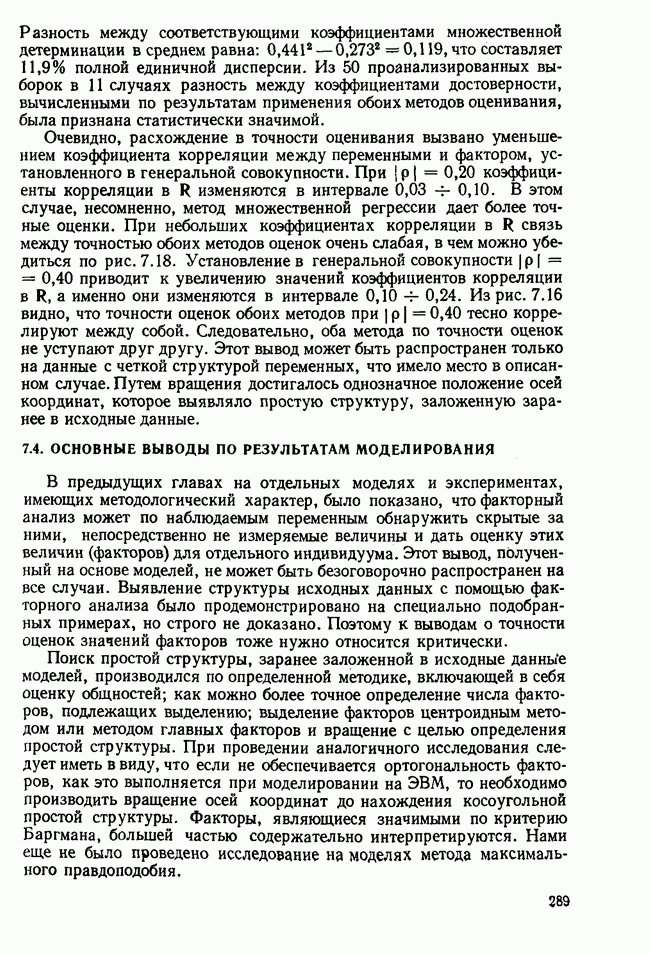 Разность между соответствующими коэффициентами множественной детерминации в среднем равна: $0,441^2 - 0,273^2 = 0,119$, что составляет 11,9% полной единичной дисперсии. Из 50 проанализированных выборок в 11 случаях разность между коэффициентами достоверности, вычисленными по результатам применения обоих методов оценивания, была признана статистически значимой.

Очевидно, расхождение в точности оценивания вызвано уменьшением коэффициента корреляции между переменными и фактором, установленного в генеральной совокупности. При $|\rho| = 0,20$ коэффициенты корреляции в $\mathbf{R}$ изменяются в интервале $0,03 \div 0,10$. В этом случае, несомненно, метод множественной регрессии дает более точные оценки. При небольших коэффициентах корреляции в $\mathbf{R}$ связь между точностью обоих методов оценок очень слабая, в чем можно убедиться по рис. 7.18. Установление в генеральной совокупности $|\rho| = 0,40$ приводит к увеличению значений коэффициентов корреляции в $\mathbf{R}$, а именно они изменяются в интервале $0,10 \div 0,24$. Из рис. 7.16 видно, что точности оценок обоих методов при $|\rho| = 0,40$ тесно коррелируют между собой. Следовательно, оба метода по точности оценок не уступают друг другу. Этот вывод может быть распространен только на данные с четкой структурой переменных, что имело место в описанном случае. Путем вращения достигалось однозначное положение осей координат, которое выявляло простую структуру, заложенную заранее в исходные данные.

7.4. ОСНОВНЫЕ ВЫВОДЫ ПО РЕЗУЛЬТАТАМ МОДЕЛИРОВАНИЯ

В предыдущих главах на отдельных моделях и экспериментах, имеющих методологический характер, было показано, что факторный анализ может по наблюдаемым переменным обнаружить скрытые за ними, непосредственно не измеряемые величины и дать оценку этих величин (факторов) для отдельного индивидуума. Этот вывод, полученный на основе моделей, не может быть безоговорочно распространен на все случаи. Выявление структуры исходных данных с помощью факторного анализа было продемонстрировано на специально подобранных примерах, но строго не доказано. Поэтому к выводам о точности оценок значений факторов тоже нужно относится критически.

Поиск простой структуры, заранее заложенной в исходные данные моделей, производился по определенной методике, включающей в себя оценку общностей; как можно более точное определение числа факторов, подлежащих выделению; выделение факторов центроидным методом или методом главных факторов и вращение с целью определения простой структуры. При проведении аналогичного исследования следует иметь в виду, что если не обеспечивается ортогональность факторов, как это выполняется при моделировании на ЭВМ, то необходимо производить вращение осей координат до нахождения косоугольной простой структуры. Факторы, являющиеся значимыми по критерию Баргмана, большей частью содержательно интерпретируются. Нами еще не было проведено исследование на моделях метода максимального правдоподобия.

289